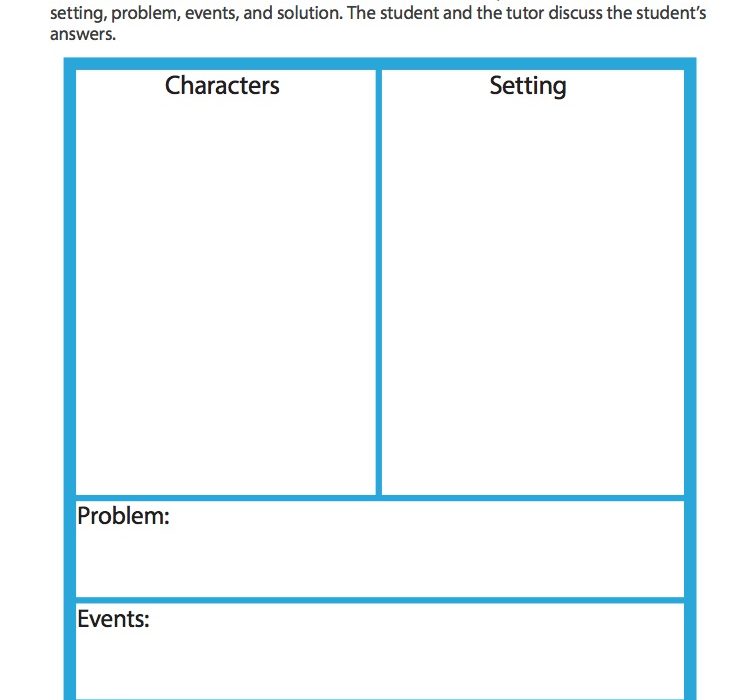 setting, problem, events, and solution. The student and the tutor discuss the student's answers.

| Characters | Setting |
|---|---|
| | |

Problem:

Events: